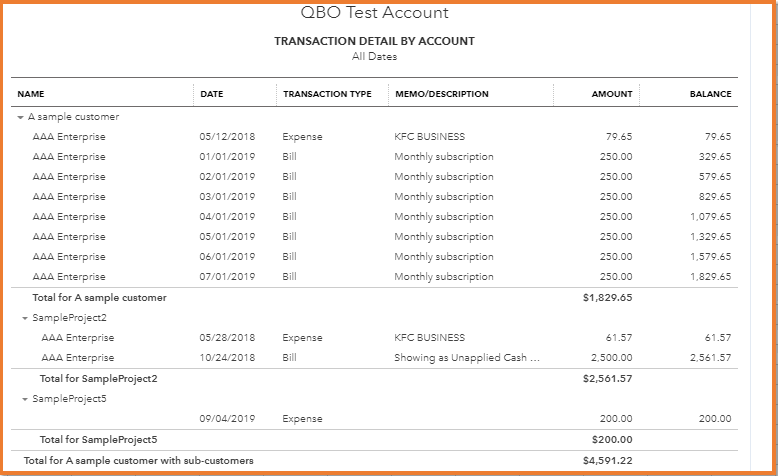 QBO Test Account

TRANSACTION DETAIL BY ACCOUNT
All Dates

| NAME | DATE | TRANSACTION TYPE | MEMO/DESCRIPTION | AMOUNT | BALANCE |
|---|---|---|---|---|---|
| A sample customer | | | | | |
| AAA Enterprise | 05/12/2018 | Expense | KFC BUSINESS | 79.65 | 79.65 |
| AAA Enterprise | 01/01/2019 | Bill | Monthly subscription | 250.00 | 329.65 |
| AAA Enterprise | 02/01/2019 | Bill | Monthly subscription | 250.00 | 579.65 |
| AAA Enterprise | 03/01/2019 | Bill | Monthly subscription | 250.00 | 829.65 |
| AAA Enterprise | 04/01/2019 | Bill | Monthly subscription | 250.00 | 1,079.65 |
| AAA Enterprise | 05/01/2019 | Bill | Monthly subscription | 250.00 | 1,329.65 |
| AAA Enterprise | 06/01/2019 | Bill | Monthly subscription | 250.00 | 1,579.65 |
| AAA Enterprise | 07/01/2019 | Bill | Monthly subscription | 250.00 | 1,829.65 |
| Total for A sample customer | | | | $1,829.65 | |
| SampleProject2 | | | | | |
| AAA Enterprise | 05/28/2018 | Expense | KFC BUSINESS | 61.57 | 61.57 |
| AAA Enterprise | 10/24/2018 | Bill | Showing as Unapplied Cash ... | 2,500.00 | 2,561.57 |
| Total for SampleProject2 | | | | $2,561.57 | |
| SampleProject5 | | | | | |
| | 09/04/2019 | Expense | | 200.00 | 200.00 |
| Total for SampleProject5 | | | | $200.00 | |
| Total for A sample customer with sub-customers | | | | $4,591.22 | |